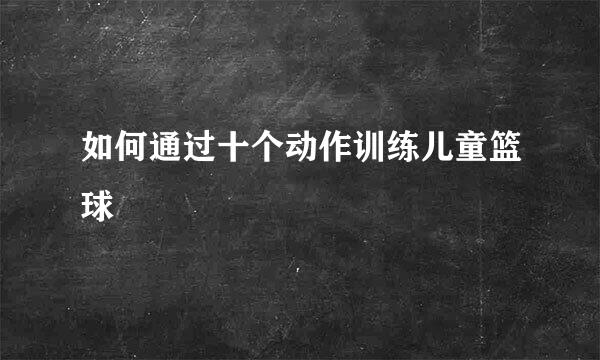 如何通过十个动作训练儿童篮球